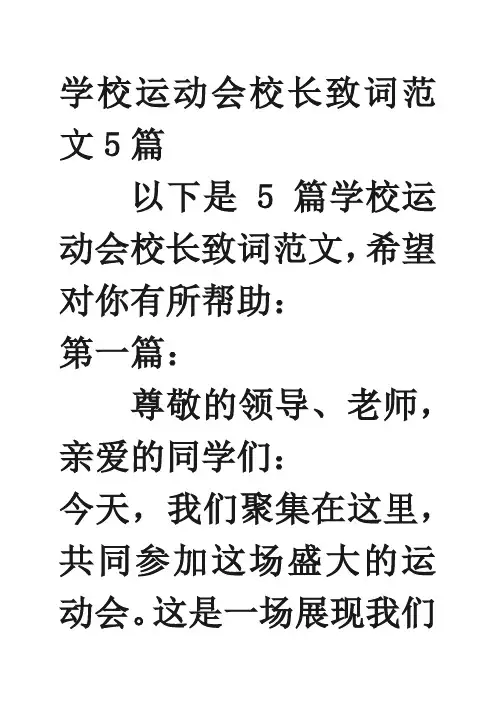 学校运动会校长致词范文5篇

以下是5篇学校运动会校长致词范文，希望对你有所帮助：

第一篇：

尊敬的领导、老师，亲爱的同学们：

今天，我们聚集在这里，共同参加这场盛大的运动会。这是一场展现我们